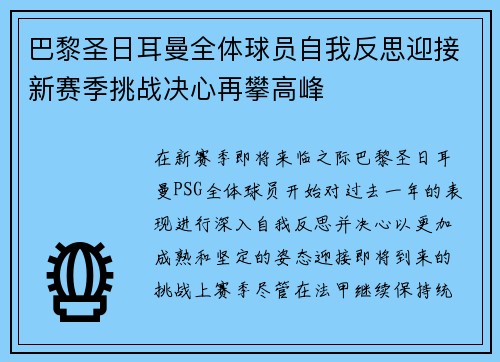 巴黎圣日耳曼全体球员自我反思迎接新赛季挑战决心再攀高峰

在新赛季即将来临之际巴黎圣日耳曼PSG全体球员开始对过去一年的表现进行深入自我反思并决心以更加成熟和坚定的姿态迎接即将到来的挑战上赛季尽管在法甲继续保持统